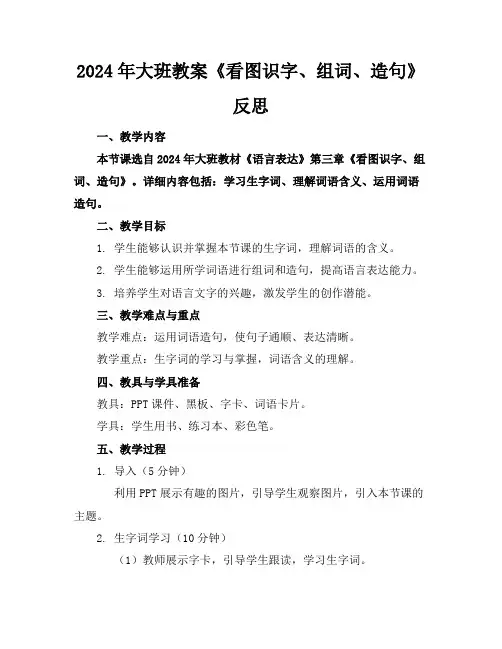 2024年大班教案《看图识字、组词、造句》反思

一、教学内容

本节课选自2024年大班教材《语言表达》第三章《看图识字、组词、造句》。详细内容包括：学习生字词、理解词语含义、运用词语造句。

二、教学目标

1. 学生能够认识并掌握本节课的生字词，理解词语的含义。

2. 学生能够运用所学词语进行组词和造句，提高语言表达能力。

3. 培养学生对语言文字的兴趣，激发学生的创作潜能。

三、教学难点与重点

教学难点：运用词语造句，使句子通顺、表达清晰。

教学重点：生字词的学习与掌握，词语含义的理解。

四、教具与学具准备

教具：PPT课件、黑板、字卡、词语卡片。

学具：学生用书、练习本、彩色笔。

五、教学过程

1. 导入（5分钟）

利用PPT展示有趣的图片，引导学生观察图片，引入本节课的主题。

2. 生字词学习（10分钟）

（1）教师展示字卡，引导学生跟读，学习生字词。